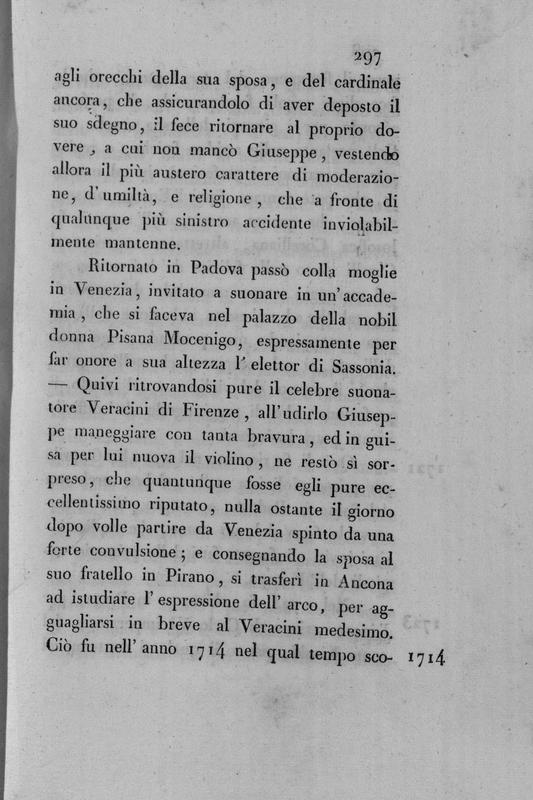 297

agli orecchi della sua sposa, e del cardinale ancora, che assicurandolo di aver deposto il suo sdegno, il fece ritornare al proprio dovere, a cui non mancò Giuseppe, vestendo allora il più austero carattere di moderazione, d'umiltà, e religione, che a fronte di qualunque più sinistro accidente inviolabilmente mantenne.

Ritornato in Padova passò colla moglie in Venezia, invitato a suonare in un'accademia, che si faceva nel palazzo della nobil donna Pisana Mocenigo, espressamente per far onore a sua altezza l'elettor di Sassonia. — Quivi ritrovandosi pure il celebre suonatore Veracini di Firenze, all'udirlo Giuseppe maneggiare con tanta bravura, ed in guisa per lui nuova il violino, ne restò sì sorpreso, che quantunque fosse egli pure eccellentissimo riputato, nulla ostante il giorno dopo volle partire da Venezia spinto da una forte convulsione; e consegnando la sposa al suo fratello in Pirano, si trasferì in Ancona ad istudiare l'espressione dell'arco, per agguagliarsi in breve al Veracini medesimo. Ciò fu nell'anno 1714 nel qual tempo sco-

1714